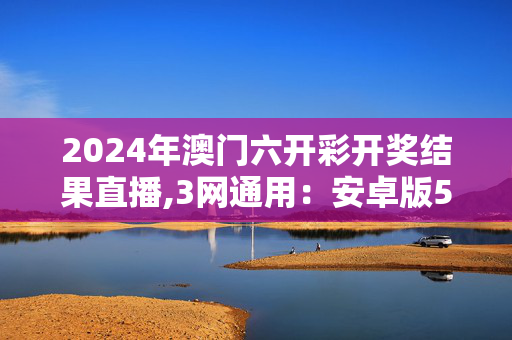 2024年澳门六开彩开奖结果直播,3网通用：安卓版5